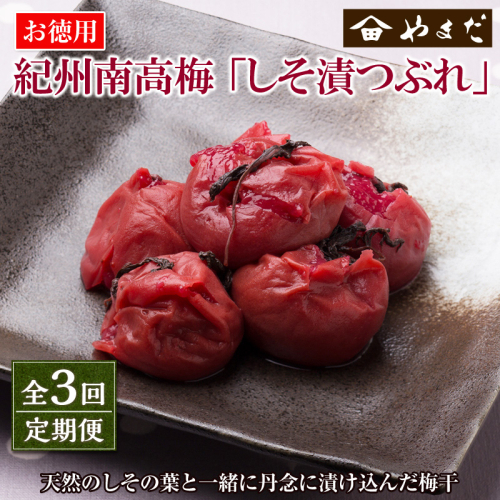 お徳用

やまだ

紀州南高梅「しそ漬つぶれ」

全3回
定期便

天然のしその葉と一緒に丹念に漬け込んだ梅干